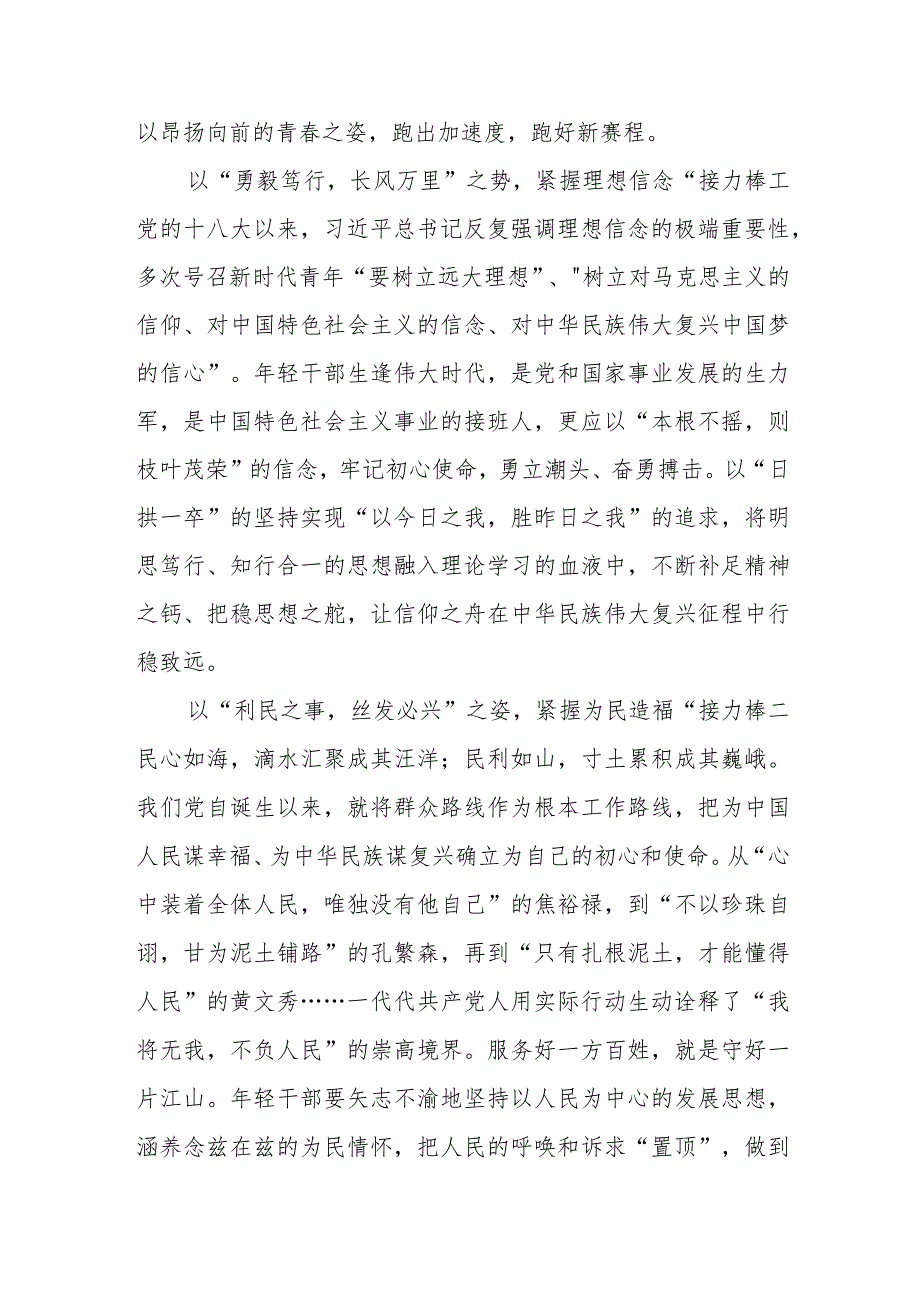 以昂扬向前的青春之姿，跑出加速度，跑好新赛程。

以“勇毅笃行，长风万里”之势，紧握理想信念“接力棒工党的十八大以来，习近平总书记反复强调理想信念的极端重要性，多次号召新时代青年“要树立远大理想”、"树立对马克思主义的信仰、对中国特色社会主义的信念、对中华民族伟大复兴中国梦的信心”。年轻干部生逢伟大时代，是党和国家事业发展的生力军，是中国特色社会主义事业的接班人，更应以“本根不摇，则枝叶茂荣”的信念，牢记初心使命，勇立潮头、奋勇搏击。以“日拱一卒”的坚持实现“以今日之我，胜昨日之我”的追求，将明思笃行、知行合一的思想融入理论学习的血液中，不断补足精神之钙、把稳思想之舵，让信仰之舟在中华民族伟大复兴征程中行稳致远。

以“利民之事，丝发必兴”之姿，紧握为民造福“接力棒二民心如海，滴水汇聚成其汪洋；民利如山，寸土累积成其巍峨。我们党自诞生以来，就将群众路线作为根本工作路线，把为中国人民谋幸福、为中华民族谋复兴确立为自己的初心和使命。从“心中装着全体人民，唯独没有他自己”的焦裕禄，到“不以珍珠自诩，甘为泥土铺路”的孔繁森，再到“只有扎根泥土，才能懂得人民”的黄文秀……一代代共产党人用实际行动生动诠释了“我将无我，不负人民”的崇高境界。服务好一方百姓，就是守好一片江山。年轻干部要矢志不渝地坚持以人民为中心的发展思想，涵养念兹在兹的为民情怀，把人民的呼唤和诉求“置顶”，做到